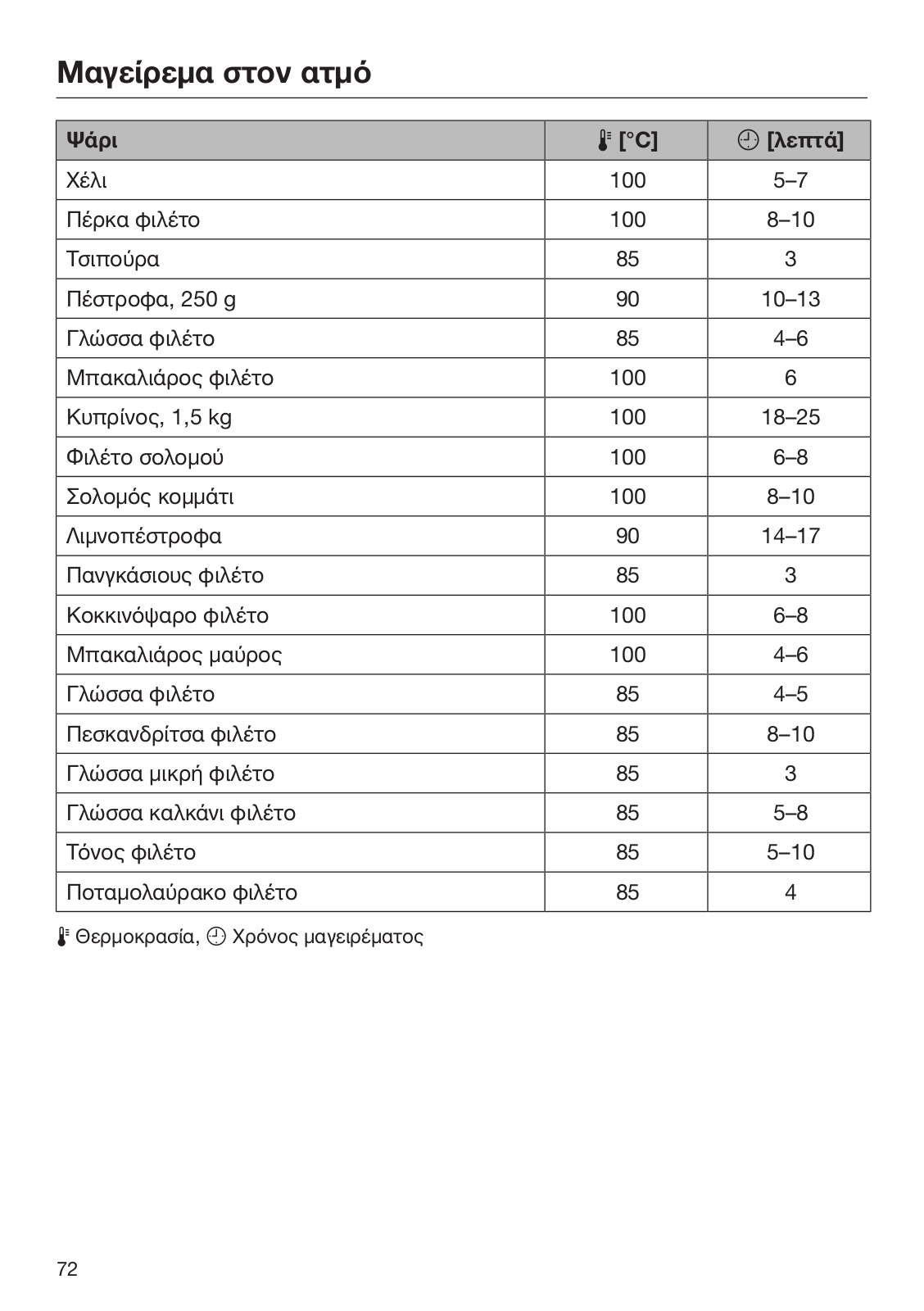 Μαγείρεμα στον ατμό

| Ψάρι | [°C] | [λεπτά] |
|---|---|---|
| Χέλι | 100 | 5–7 |
| Πέρκα φιλέτο | 100 | 8–10 |
| Τσιπούρα | 85 | 3 |
| Πέστροφα, 250 g | 90 | 10–13 |
| Γλώσσα φιλέτο | 85 | 4–6 |
| Μπακαλιάρος φιλέτο | 100 | 6 |
| Κυπρίνος, 1,5 kg | 100 | 18–25 |
| Φιλέτο σολομού | 100 | 6–8 |
| Σολομός κομμάτι | 100 | 8–10 |
| Λιμνοπέστροφα | 90 | 14–17 |
| Πανγκάσιους φιλέτο | 85 | 3 |
| Κοκκινόψαρο φιλέτο | 100 | 6–8 |
| Μπακαλιάρος μαύρος | 100 | 4–6 |
| Γλώσσα φιλέτο | 85 | 4–5 |
| Πεσκανδρίτσα φιλέτο | 85 | 8–10 |
| Γλώσσα μικρή φιλέτο | 85 | 3 |
| Γλώσσα καλκάνι φιλέτο | 85 | 5–8 |
| Τόνος φιλέτο | 85 | 5–10 |
| Ποταμολαύρακο φιλέτο | 85 | 4 |

Θερμοκρασία, Χρόνος μαγειρέματος

72